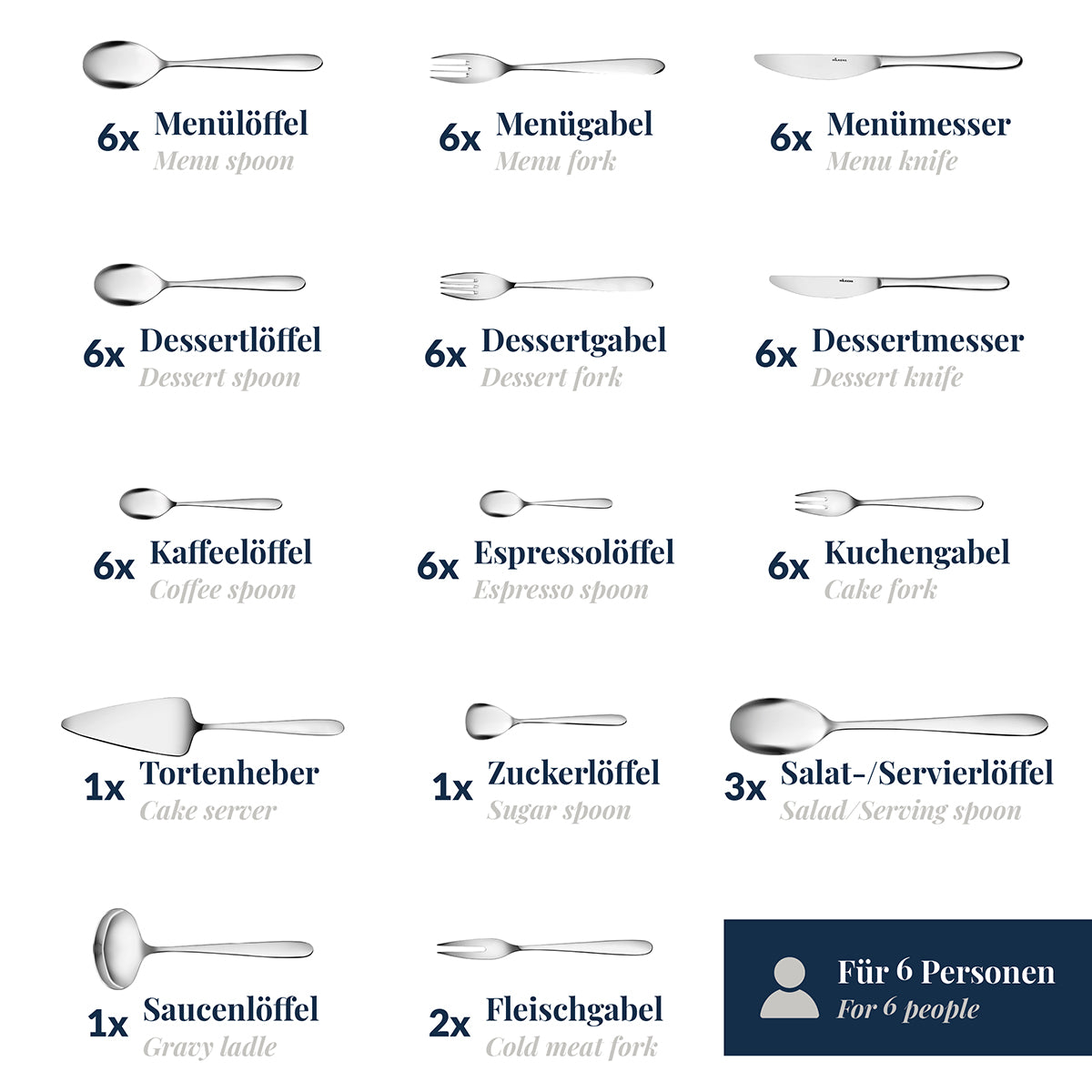 6x Menülöffel
Menu spoon

6x Menügabel
Menu fork

6x Menümesser
Menu knife

6x Dessertlöffel
Dessert spoon

6x Dessertgabel
Dessert fork

6x Dessertmesser
Dessert knife

6x Kaffeelöffel
Coffee spoon

6x Espressolöffel
Espresso spoon

6x Kuchengabel
Cake fork

1x Tortenheber
Cake server

1x Zuckerlöffel
Sugar spoon

3x Salat-/Servierlöffel
Salad/Serving spoon

1x Saucenlöffel
Gravy ladle

2x Fleischgabel
Cold meat fork

Für 6 Personen
For 6 people